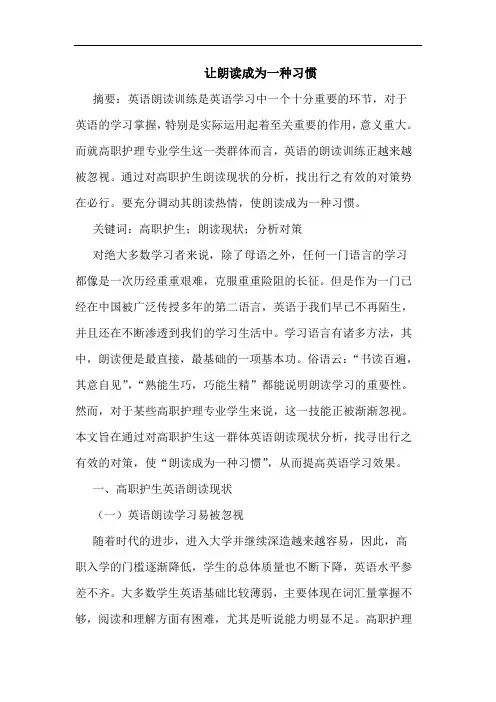 让朗读成为一种习惯

摘要：英语朗读训练是英语学习中一个十分重要的环节，对于英语的学习掌握，特别是实际运用起着至关重要的作用，意义重大。而就高职护理专业学生这一类群体而言，英语的朗读训练正越来越被忽视。通过对高职护生朗读现状的分析，找出行之有效的对策势在必行。要充分调动其朗读热情，使朗读成为一种习惯。

关键词：高职护生；朗读现状；分析对策

对绝大多数学习者来说，除了母语之外，任何一门语言的学习都像是一次历经重重艰难，克服重重险阻的长征。但是作为一门已经在中国被广泛传授多年的第二语言，英语于我们早已不再陌生，并且还在不断渗透到我们的学习生活中。学习语言有诸多方法，其中，朗读便是最直接，最基础的一项基本功。俗语云：“书读百遍，其意自见”，“熟能生巧，巧能生精”都能说明朗读学习的重要性。然而，对于某些高职护理专业学生来说，这一技能正被渐渐忽视。本文旨在通过对高职护生这一群体英语朗读现状分析，找寻出行之有效的对策，使“朗读成为一种习惯”，从而提高英语学习效果。

一、高职护生英语朗读现状

（一）英语朗读学习易被忽视

随着时代的进步，进入大学并继续深造越来越容易，因此，高职入学的门槛逐渐降低，学生的总体质量也不断下降，英语水平参差不齐。大多数学生英语基础比较薄弱，主要体现在词汇量掌握不够，阅读和理解方面有困难，尤其是听说能力明显不足。高职护理